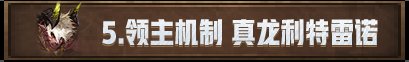 5.领主机制 真龙利特雷诺